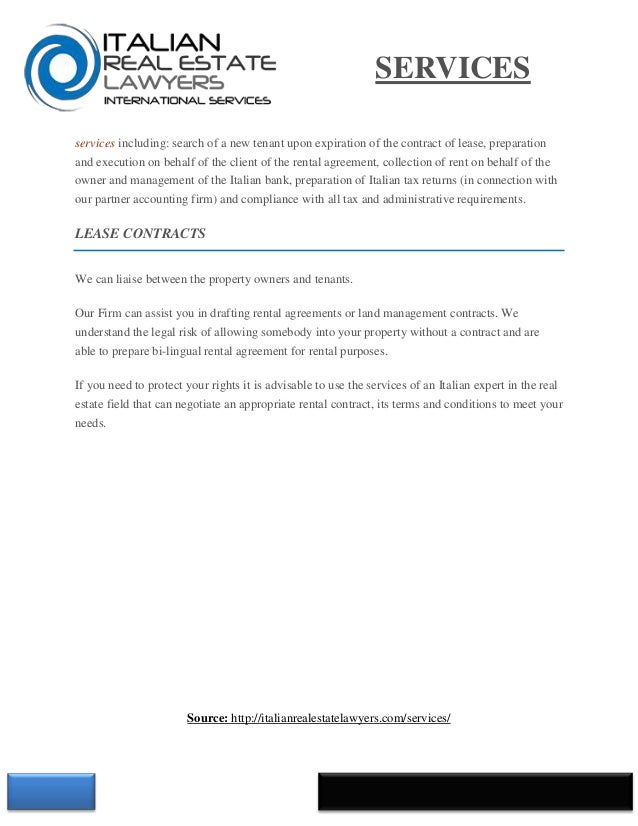 ITALIAN
REAL ESTATE
LAWYERS
INTERNATIONAL SERVICES

SERVICES

services including: search of a new tenant upon expiration of the contract of lease, preparation and execution on behalf of the client of the rental agreement, collection of rent on behalf of the owner and management of the Italian bank, preparation of Italian tax returns (in connection with our partner accounting firm) and compliance with all tax and administrative requirements.

LEASE CONTRACTS

We can liaise between the property owners and tenants.

Our Firm can assist you in drafting rental agreements or land management contracts. We understand the legal risk of allowing somebody into your property without a contract and are able to prepare bi-lingual rental agreement for rental purposes.

If you need to protect your rights it is advisable to use the services of an Italian expert in the real estate field that can negotiate an appropriate rental contract, its terms and conditions to meet your needs.

Source: http://italianrealestatelawyers.com/services/